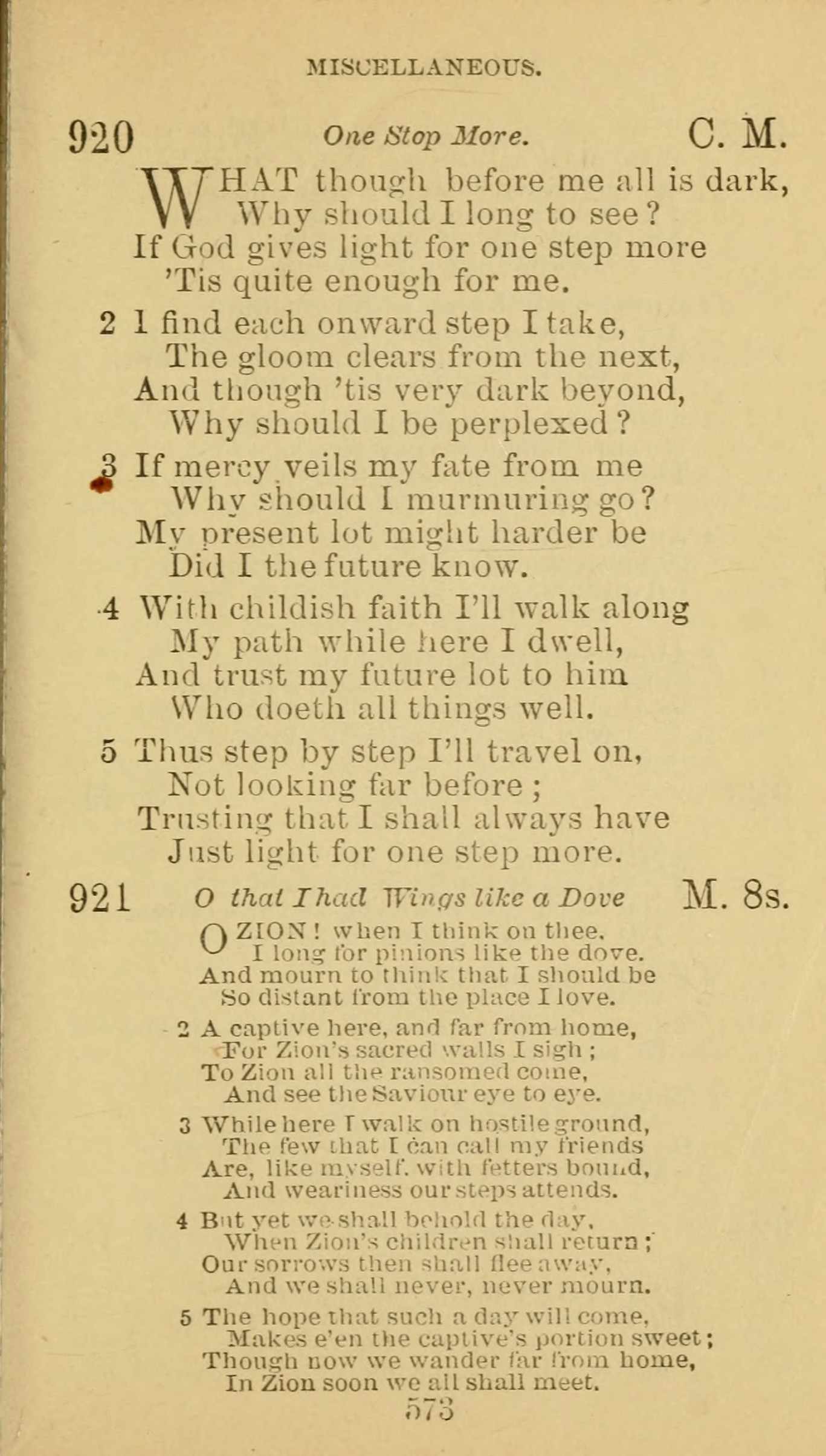 MISCELLANEOUS.

920 One Stop More. C. M.

WHAT though before me all is dark,
Why should I long to see?
If God gives light for one step more
'Tis quite enough for me.

2 I find each onward step I take,
The gloom clears from the next,
And though 'tis very dark beyond,
Why should I be perplexed?

3 If mercy veils my fate from me
Why should I murmuring go?
My present lot might harder be
Did I the future know.

4 With childish faith I'll walk along
My path while here I dwell,
And trust my future lot to him
Who doeth all things well.

5 Thus step by step I'll travel on,
Not looking far before;
Trusting that I shall always have
Just light for one step more.

921 O that I had Wings like a Dove M. 8s.

O ZION! when I think on thee,
I long for pinions like the dove,
And mourn to think that I should be
So distant from the place I love.

2 A captive here, and far from home,
For Zion's sacred walls I sigh;
To Zion all the ransomed come,
And see the Saviour eye to eye.

3 While here I walk on hostile ground,
The few that I can call my friends
Are, like myself, with fetters bound,
And weariness our steps attends.

4 But yet we shall behold the day,
When Zion's children shall return;
Our sorrows then shall flee away,
And we shall never, never mourn.

5 The hope that such a day will come,
Makes e'en the captive's portion sweet;
Though now we wander far from home,
In Zion soon we all shall meet.

573